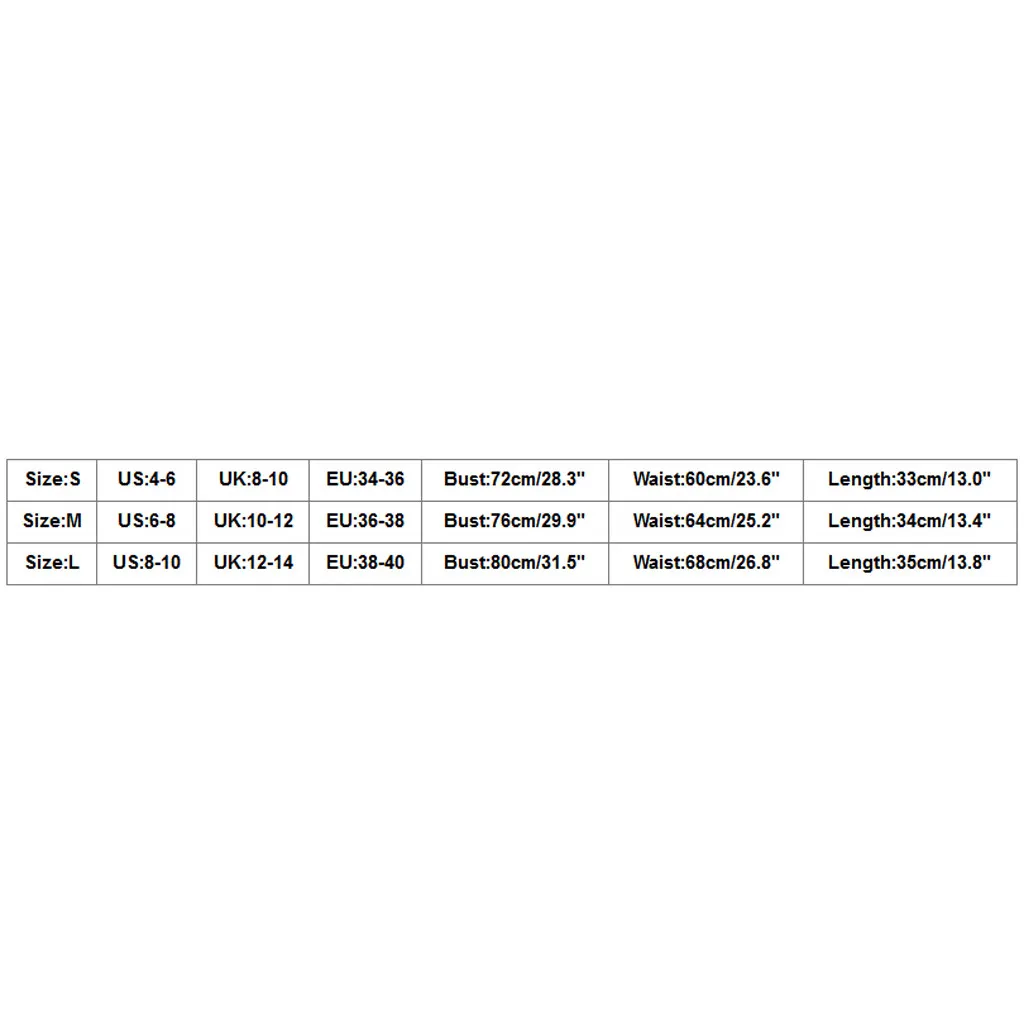 | Size:S | US:4-6 | UK:8-10 | EU:34-36 | Bust:72cm/28.3" | Waist:60cm/23.6" | Length:33cm/13.0" |
|---|---|---|---|---|---|---|
| Size:M | US:6-8 | UK:10-12 | EU:36-38 | Bust:76cm/29.9" | Waist:64cm/25.2" | Length:34cm/13.4" |
| Size:L | US:8-10 | UK:12-14 | EU:38-40 | Bust:80cm/31.5" | Waist:68cm/26.8" | Length:35cm/13.8" |